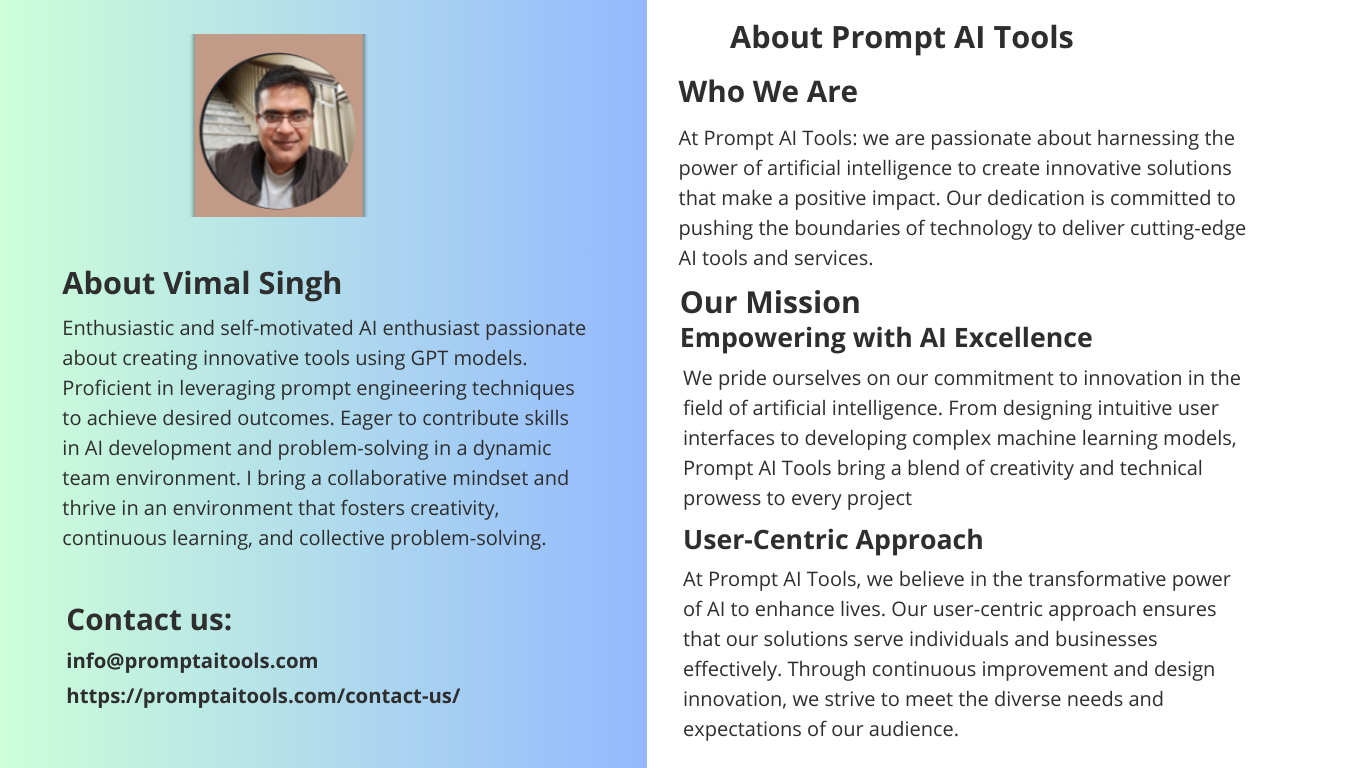 About Vimal Singh

Enthusiastic and self-motivated AI enthusiast passionate about creating innovative tools using GPT models. Proficient in leveraging prompt engineering techniques to achieve desired outcomes. Eager to contribute skills in AI development and problem-solving in a dynamic team environment. I bring a collaborative mindset and thrive in an environment that fosters creativity, continuous learning, and collective problem-solving.

Contact us:

info@promptaitools.com

https://promptaitools.com/contact-us/

About Prompt AI Tools

Who We Are

At Prompt AI Tools: we are passionate about harnessing the power of artificial intelligence to create innovative solutions that make a positive impact. Our dedication is committed to pushing the boundaries of technology to deliver cutting-edge AI tools and services.

Our Mission

Empowering with AI Excellence

We pride ourselves on our commitment to innovation in the field of artificial intelligence. From designing intuitive user interfaces to developing complex machine learning models, Prompt AI Tools bring a blend of creativity and technical prowess to every project

User-Centric Approach

At Prompt AI Tools, we believe in the transformative power of AI to enhance lives. Our user-centric approach ensures that our solutions serve individuals and businesses effectively. Through continuous improvement and design innovation, we strive to meet the diverse needs and expectations of our audience.